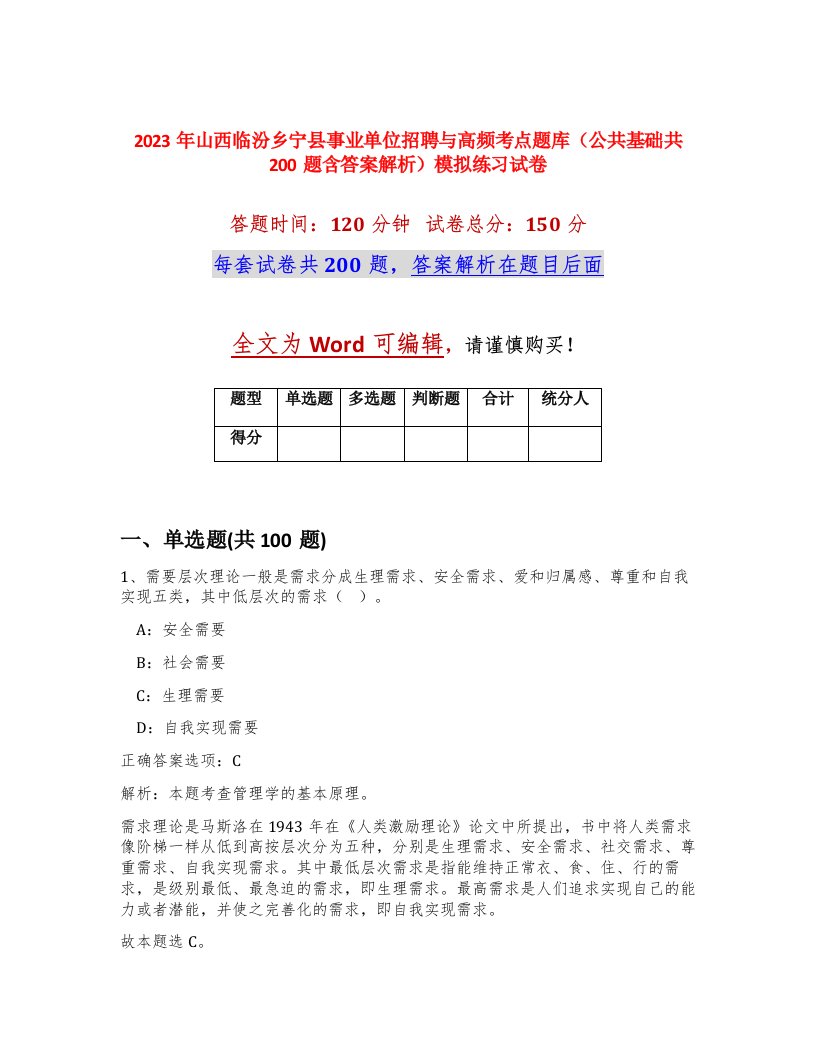 2023 年山西临汾乡宁县事业单位招聘与高频考点题库（公共基础共 200 题含答案解析）模拟练习试卷

答题时间：120 分钟　试卷总分：150 分

每套试卷共 200 题，答案解析在题目后面

全文为 Word 可编辑，请谨慎购买！

| 题型 | 单选题 | 多选题 | 判断题 | 合计 | 统分人 |
|---|---|---|---|---|---|
| 得分 | | | | | |

一、单选题(共 100 题)

1、需要层次理论一般是需求分成生理需求、安全需求、爱和归属感、尊重和自我实现五类，其中低层次的需求（　）。

A：安全需要

B：社会需要

C：生理需要

D：自我实现需要

正确答案选项：C

解析：本题考查管理学的基本原理。

需求理论是马斯洛在 1943 年在《人类激励理论》论文中所提出，书中将人类需求像阶梯一样从低到高按层次分为五种，分别是生理需求、安全需求、社交需求、尊重需求、自我实现需求。其中最低层次需求是指能维持正常衣、食、住、行的需求，是级别最低、最急迫的需求，即生理需求。最高需求是人们追求实现自己的能力或者潜能，并使之完善化的需求，即自我实现需求。

故本题选 C。